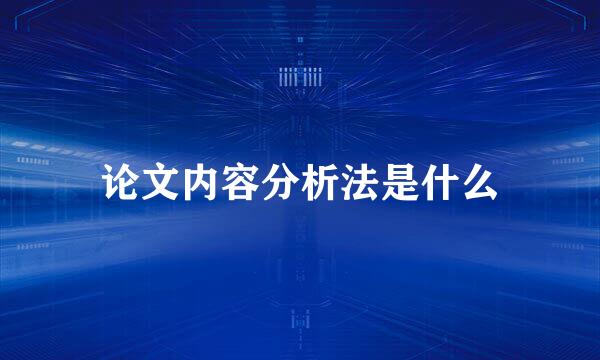 论文内容分析法是什么